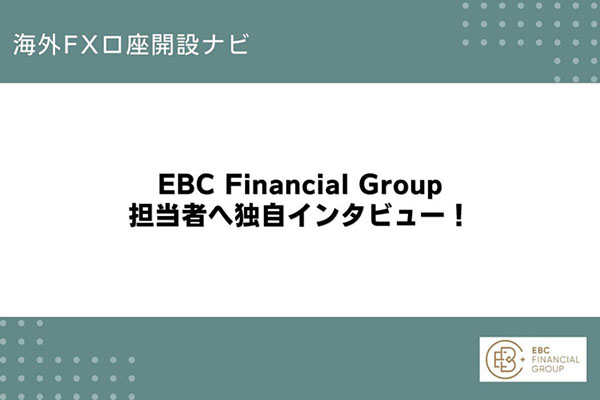 海外FX口座開設ナビ

EBC Financial Group
担当者へ独自インタビュー！

EBC
FINANCIAL
GROUP